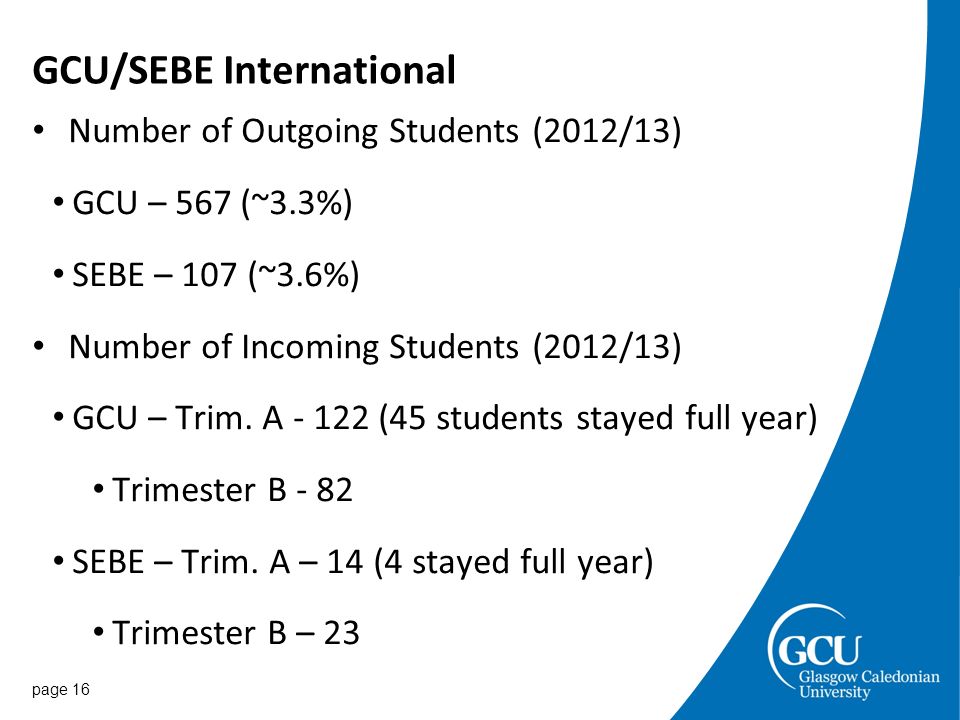 GCU/SEBE International

• Number of Outgoing Students (2012/13)

• GCU – 567 (~3.3%)

• SEBE – 107 (~3.6%)

• Number of Incoming Students (2012/13)

• GCU – Trim. A - 122 (45 students stayed full year)

• Trimester B - 82

• SEBE – Trim. A – 14 (4 stayed full year)

• Trimester B – 23

page 16

GCU
Glasgow Caledonian University